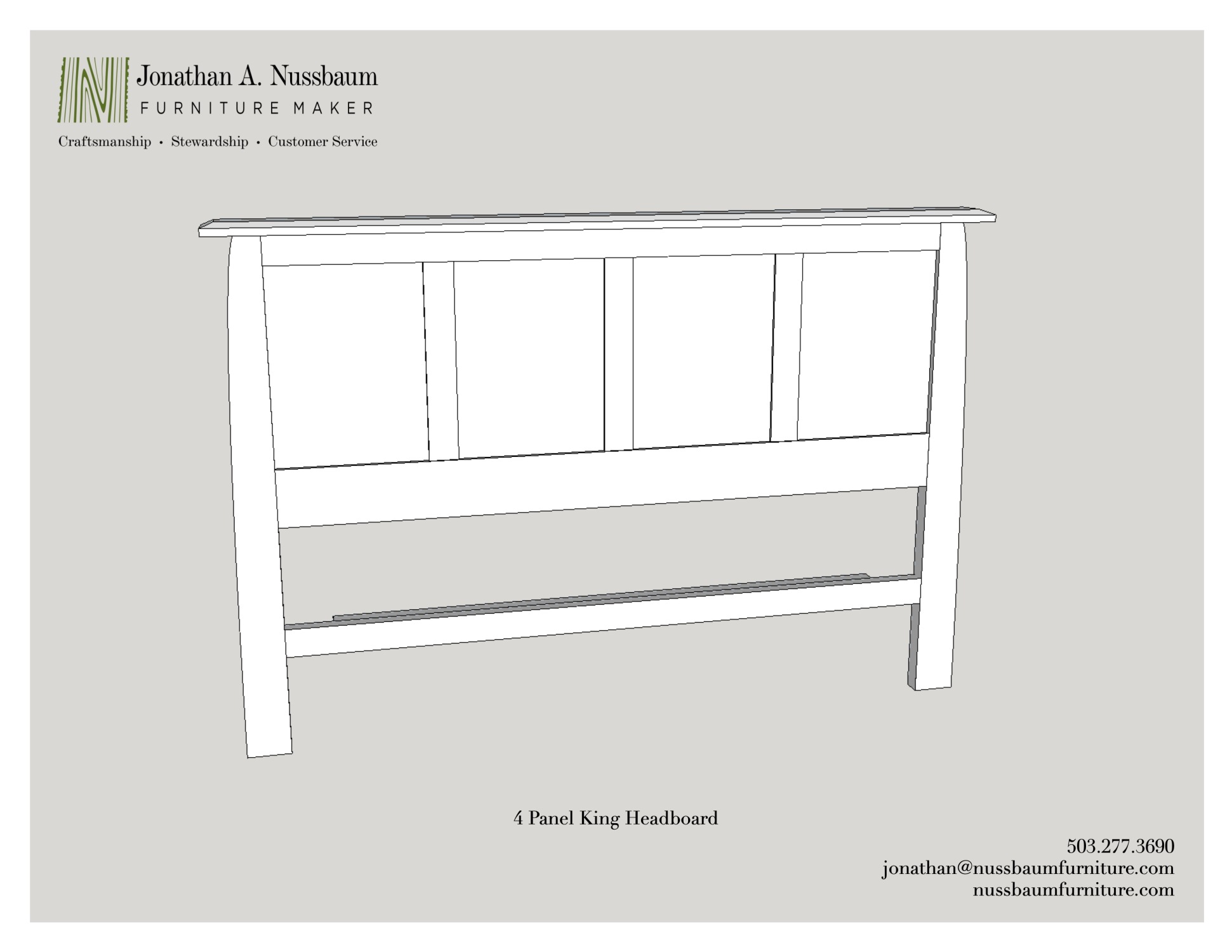 Jonathan A. Nussbaum
FURNITURE MAKER

Craftsmanship • Stewardship • Customer Service

4 Panel King Headboard

503.277.3690
jonathan@nussbaumfurniture.com
nussbaumfurniture.com